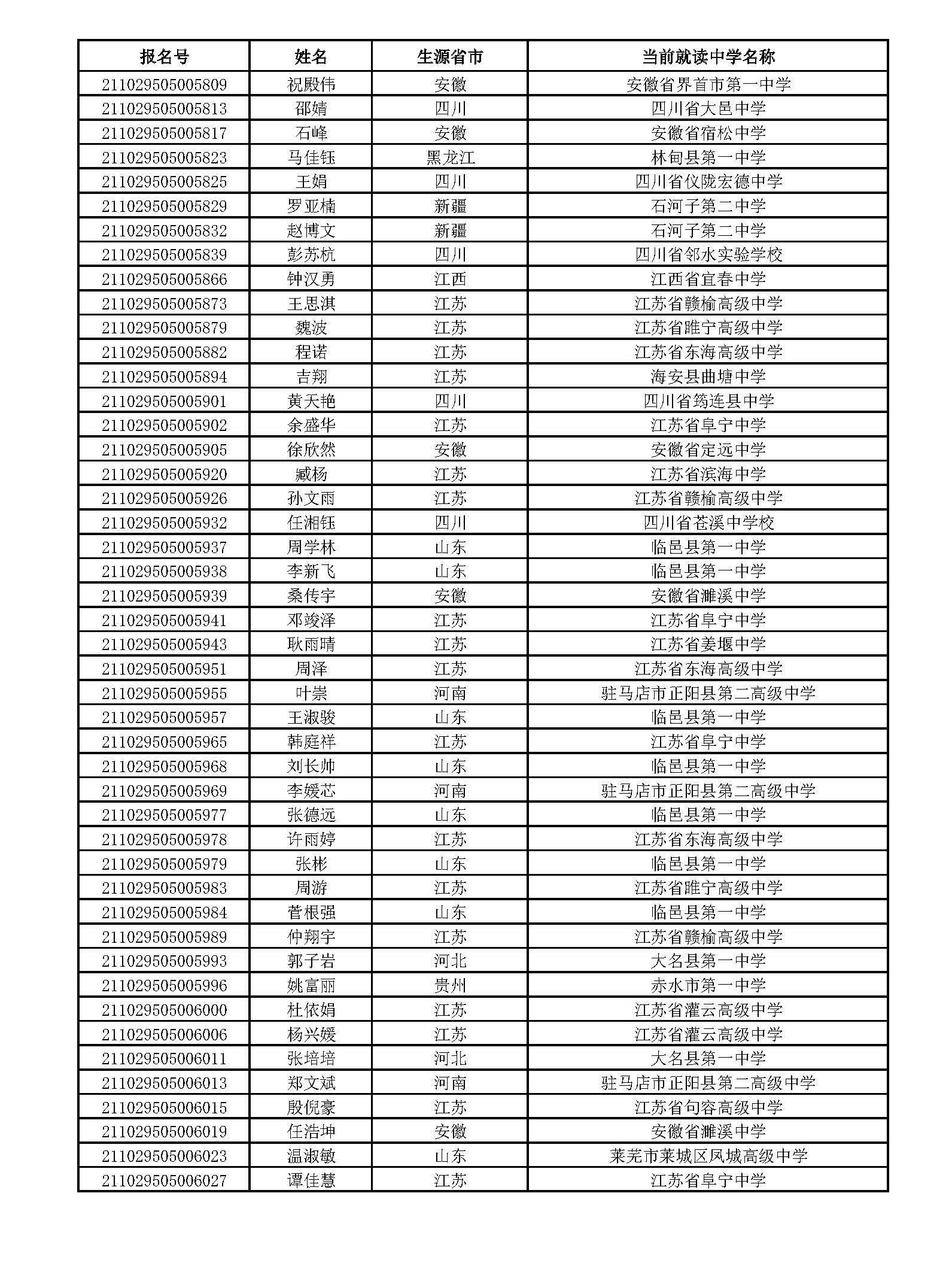 | 报名号 | 姓名 | 生源省市 | 当前就读中学名称 |
|---|---|---|---|
| 211029505005809 | 祝殿伟 | 安徽 | 安徽省界首市第一中学 |
| 211029505005813 | 邵婧 | 四川 | 四川省大邑中学 |
| 211029505005817 | 石峰 | 安徽 | 安徽省宿松中学 |
| 211029505005823 | 马佳钰 | 黑龙江 | 林甸县第一中学 |
| 211029505005825 | 王娟 | 四川 | 四川省仪陇宏德中学 |
| 211029505005829 | 罗亚楠 | 新疆 | 石河子第二中学 |
| 211029505005832 | 赵博文 | 新疆 | 石河子第二中学 |
| 211029505005839 | 彭苏杭 | 四川 | 四川省邻水实验学校 |
| 211029505005866 | 钟汉勇 | 江西 | 江西省宜春中学 |
| 211029505005873 | 王思淇 | 江苏 | 江苏省赣榆高级中学 |
| 211029505005879 | 魏波 | 江苏 | 江苏省睢宁高级中学 |
| 211029505005882 | 程诺 | 江苏 | 江苏省东海高级中学 |
| 211029505005894 | 吉翔 | 江苏 | 海安县曲塘中学 |
| 211029505005901 | 黄天艳 | 四川 | 四川省筠连县中学 |
| 211029505005902 | 余盛华 | 江苏 | 江苏省阜宁中学 |
| 211029505005905 | 徐欣然 | 安徽 | 安徽省定远中学 |
| 211029505005920 | 臧杨 | 江苏 | 江苏省滨海中学 |
| 211029505005926 | 孙文雨 | 江苏 | 江苏省赣榆高级中学 |
| 211029505005932 | 任湘钰 | 四川 | 四川省苍溪中学校 |
| 211029505005937 | 周学林 | 山东 | 临邑县第一中学 |
| 211029505005938 | 李新飞 | 山东 | 临邑县第一中学 |
| 211029505005939 | 桑传宇 | 安徽 | 安徽省濉溪中学 |
| 211029505005941 | 邓竣泽 | 江苏 | 江苏省阜宁中学 |
| 211029505005943 | 耿雨晴 | 江苏 | 江苏省姜堰中学 |
| 211029505005951 | 周泽 | 江苏 | 江苏省东海高级中学 |
| 211029505005955 | 叶崇 | 河南 | 驻马店市正阳县第二高级中学 |
| 211029505005957 | 王淑骏 | 山东 | 临邑县第一中学 |
| 211029505005965 | 韩庭祥 | 江苏 | 江苏省阜宁中学 |
| 211029505005968 | 刘长帅 | 山东 | 临邑县第一中学 |
| 211029505005969 | 李媛芯 | 河南 | 驻马店市正阳县第二高级中学 |
| 211029505005977 | 张德远 | 山东 | 临邑县第一中学 |
| 211029505005978 | 许雨婷 | 江苏 | 江苏省东海高级中学 |
| 211029505005979 | 张彬 | 山东 | 临邑县第一中学 |
| 211029505005983 | 周游 | 江苏 | 江苏省睢宁高级中学 |
| 211029505005984 | 菅根强 | 山东 | 临邑县第一中学 |
| 211029505005989 | 仲翔宇 | 江苏 | 江苏省赣榆高级中学 |
| 211029505005993 | 郭子岩 | 河北 | 大名县第一中学 |
| 211029505005996 | 姚富丽 | 贵州 | 赤水市第一中学 |
| 211029505006000 | 杜依娟 | 江苏 | 江苏省灌云高级中学 |
| 211029505006006 | 杨兴媛 | 江苏 | 江苏省灌云高级中学 |
| 211029505006011 | 张培培 | 河北 | 大名县第一中学 |
| 211029505006013 | 郑文斌 | 河南 | 驻马店市正阳县第二高级中学 |
| 211029505006015 | 殷倪豪 | 江苏 | 江苏省句容高级中学 |
| 211029505006019 | 任浩坤 | 安徽 | 安徽省濉溪中学 |
| 211029505006023 | 温淑敏 | 山东 | 莱芜市莱城区凤城高级中学 |
| 211029505006027 | 谭佳慧 | 江苏 | 江苏省阜宁中学 |